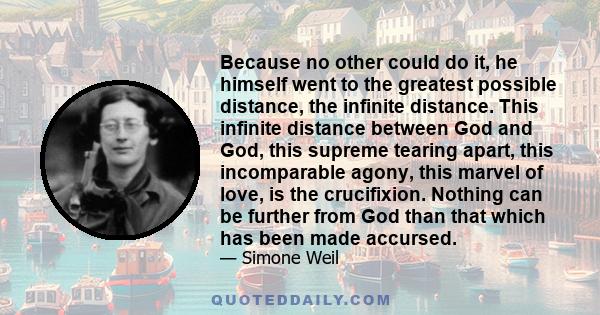 Because no other could do it, he himself went to the greatest possible distance, the infinite distance. This infinite distance between God and God, this supreme tearing apart, this incomparable agony, this marvel of love, is the crucifixion. Nothing can be further from God than that which has been made accursed.
— Simone Weil

QUOTEDDAILY.COM